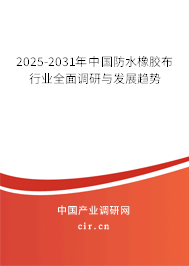 2025-2031年中国防水橡胶布行业全面调研与发展趋势

中国产业调研网
cir.cn